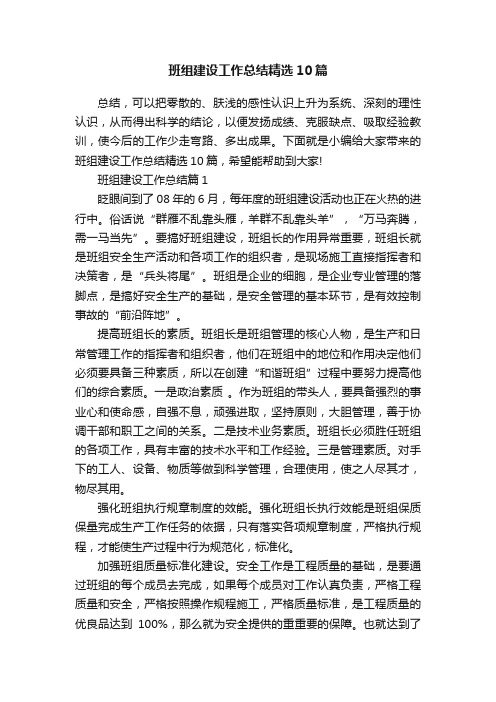 班组建设工作总结精选10篇

总结，可以把零散的、肤浅的感性认识上升为系统、深刻的理性认识，从而得出科学的结论，以便发扬成绩、克服缺点、吸取经验教训，使今后的工作少走弯路、多出成果。下面就是小编给大家带来的班组建设工作总结精选10篇，希望能帮助到大家!

班组建设工作总结篇1

眨眼间到了08年的6月，每年度的班组建设活动也正在火热的进行中。俗话说“群雁不乱靠头雁，羊群不乱靠头羊”，“万马奔腾，需一马当先”。要搞好班组建设，班组长的作用异常重要，班组长就是班组安全生产活动和各项工作的组织者，是现场施工直接指挥者和决策者，是“兵头将尾”。班组是企业的细胞，是企业专业管理的落脚点，是搞好安全生产的基础，是安全管理的基本环节，是有效控制事故的“前沿阵地”。

提高班组长的素质。班组长是班组管理的核心人物，是生产和日常管理工作的指挥者和组织者，他们在班组中的地位和作用决定他们必须要具备三种素质，所以在创建“和谐班组”过程中要努力提高他们的综合素质。一是政治素质。作为班组的带头人，要具备强烈的事业心和使命感，自强不息，顽强进取，坚持原则，大胆管理，善于协调干部和职工之间的关系。二是技术业务素质。班组长必须胜任班组的各项工作，具有丰富的技术水平和工作经验。三是管理素质。对手下的工人、设备、物质等做到科学管理，合理使用，使之人尽其才，物尽其用。

强化班组执行规章制度的效能。强化班组长执行效能是班组保质保量完成生产工作任务的依据，只有落实各项规章制度，严格执行规程，才能使生产过程中行为规范化，标准化。

加强班组质量标准化建设。安全工作是工程质量的基础，是要通过班组的每个成员去完成，如果每个成员对工作认真负责，严格工程质量和安全，严格按照操作规程施工，严格质量标准，是工程质量的优良品达到 100%，那么就为安全提供的重重要的保障。也就达到了